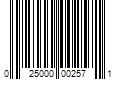 0 25000 00257 1